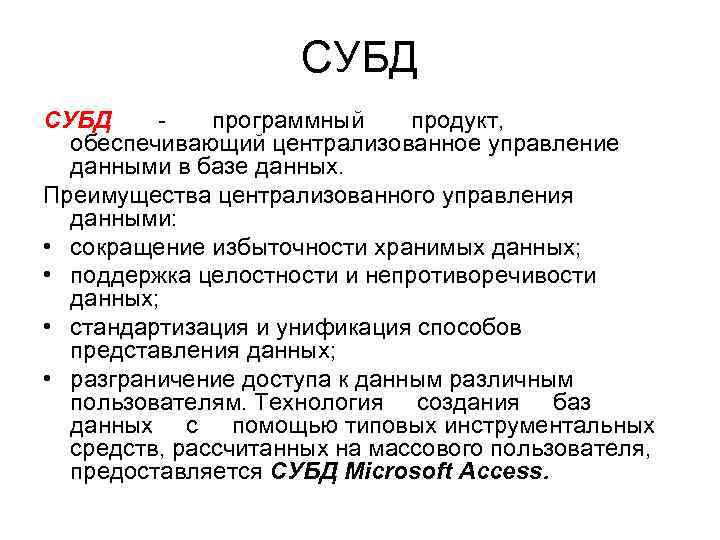 СУБД

СУБД - программный продукт, обеспечивающий централизованное управление данными в базе данных.

Преимущества централизованного управления данными:

• сокращение избыточности хранимых данных;
• поддержка целостности и непротиворечивости данных;
• стандартизация и унификация способов представления данных;
• разграничение доступа к данным различным пользователям. Технология создания баз данных с помощью типовых инструментальных средств, рассчитанных на массового пользователя, предоставляется СУБД Microsoft Access.